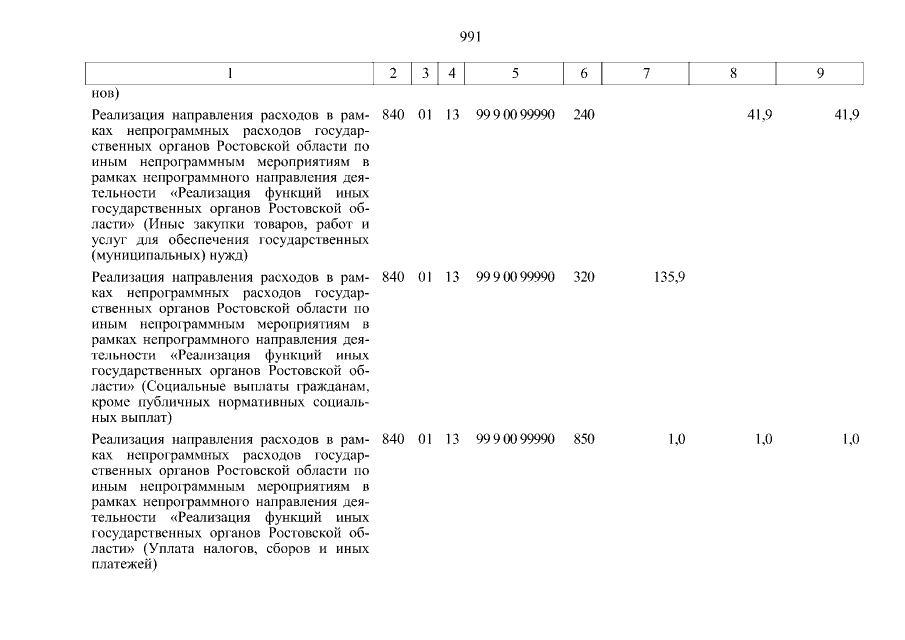 991

| 1 | 2 | 3 | 4 | 5 | 6 | 7 | 8 | 9 |
|---|---|---|---|---|---|---|---|---|
| нов) | | | | | | | | |
| Реализация направления расходов в рамках непрограммных расходов государственных органов Ростовской области по иным непрограммным мероприятиям в рамках непрограммного направления деятельности «Реализация функций иных государственных органов Ростовской области» (Иные закупки товаров, работ и услуг для обеспечения государственных (муниципальных) нужд) | 840 | 01 | 13 | 99 9 00 99990 | 240 | | 41,9 | 41,9 |
| Реализация направления расходов в рамках непрограммных расходов государственных органов Ростовской области по иным непрограммным мероприятиям в рамках непрограммного направления деятельности «Реализация функций иных государственных органов Ростовской области» (Социальные выплаты гражданам, кроме публичных нормативных социальных выплат) | 840 | 01 | 13 | 99 9 00 99990 | 320 | 135,9 | | |
| Реализация направления расходов в рамках непрограммных расходов государственных органов Ростовской области по иным непрограммным мероприятиям в рамках непрограммного направления деятельности «Реализация функций иных государственных органов Ростовской области» (Уплата налогов, сборов и иных платежей) | 840 | 01 | 13 | 99 9 00 99990 | 850 | 1,0 | 1,0 | 1,0 |